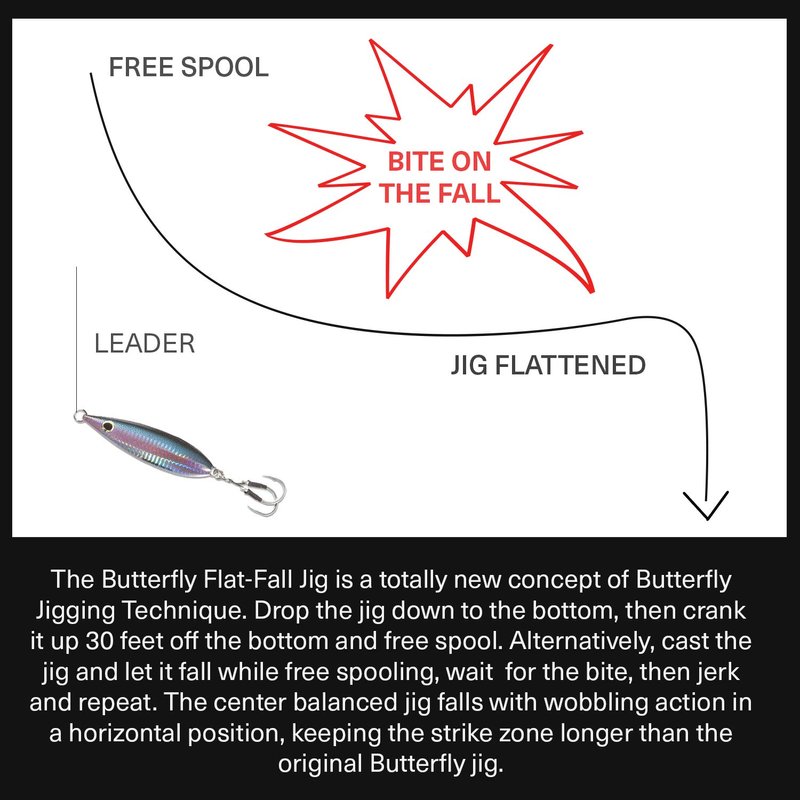 FREE SPOOL

BITE ON THE FALL

LEADER

JIG FLATTENED

The Butterfly Flat-Fall Jig is a totally new concept of Butterfly Jigging Technique. Drop the jig down to the bottom, then crank it up 30 feet off the bottom and free spool. Alternatively, cast the jig and let it fall while free spooling, wait for the bite, then jerk and repeat. The center balanced jig falls with wobbling action in a horizontal position, keeping the strike zone longer than the original Butterfly jig.